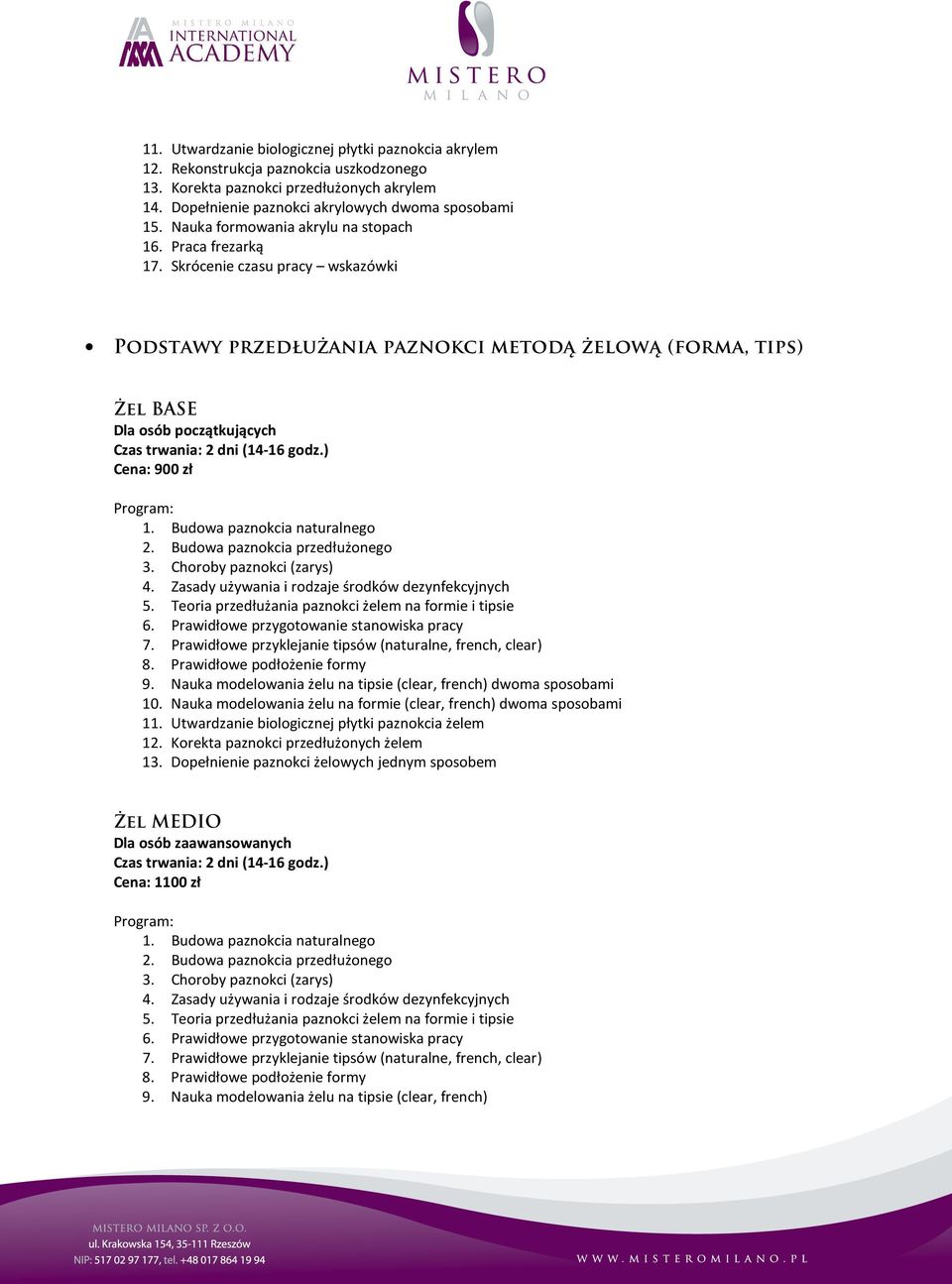 MISTERO MILANO
INTERNATIONAL ACADEMY

MISTERO
MILANO

11. Utwardzanie biologicznej płytki paznokcia akrylem
12. Rekonstrukcja paznokcia uszkodzonego
13. Korekta paznokci przedłużonych akrylem
14. Dopełnienie paznokci akrylowych dwoma sposobami
15. Nauka formowania akrylu na stopach
16. Praca frezarką
17. Skrócenie czasu pracy – wskazówki

• Podstawy przedłużania paznokci metodą żelową (forma, tips)

Żel BASE
Dla osób początkujących
Czas trwania: 2 dni (14-16 godz.)
Cena: 900 zł

Program:
1. Budowa paznokcia naturalnego
2. Budowa paznokcia przedłużonego
3. Choroby paznokci (zarys)
4. Zasady używania i rodzaje środków dezynfekcyjnych
5. Teoria przedłużania paznokci żelem na formie i tipsie
6. Prawidłowe przygotowanie stanowiska pracy
7. Prawidłowe przyklejanie tipsów (naturalne, french, clear)
8. Prawidłowe podłożenie formy
9. Nauka modelowania żelu na tipsie (clear, french) dwoma sposobami
10. Nauka modelowania żelu na formie (clear, french) dwoma sposobami
11. Utwardzanie biologicznej płytki paznokcia żelem
12. Korekta paznokci przedłużonych żelem
13. Dopełnienie paznokci żelowych jednym sposobem

Żel MEDIO
Dla osób zaawansowanych
Czas trwania: 2 dni (14-16 godz.)
Cena: 1100 zł

Program:
1. Budowa paznokcia naturalnego
2. Budowa paznokcia przedłużonego
3. Choroby paznokci (zarys)
4. Zasady używania i rodzaje środków dezynfekcyjnych
5. Teoria przedłużania paznokci żelem na formie i tipsie
6. Prawidłowe przygotowanie stanowiska pracy
7. Prawidłowe przyklejanie tipsów (naturalne, french, clear)
8. Prawidłowe podłożenie formy
9. Nauka modelowania żelu na tipsie (clear, french)

MISTERO MILANO SP. Z O.O.
ul. Krakowska 154, 35-111 Rzeszów
NIP: 517 02 97 177, tel. +48 017 864 19 94

WWW.MISTEROMILANO.PL